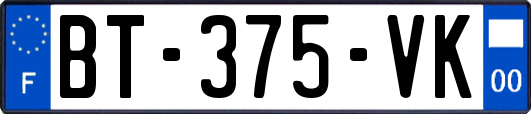 F

BT-375-VK

00